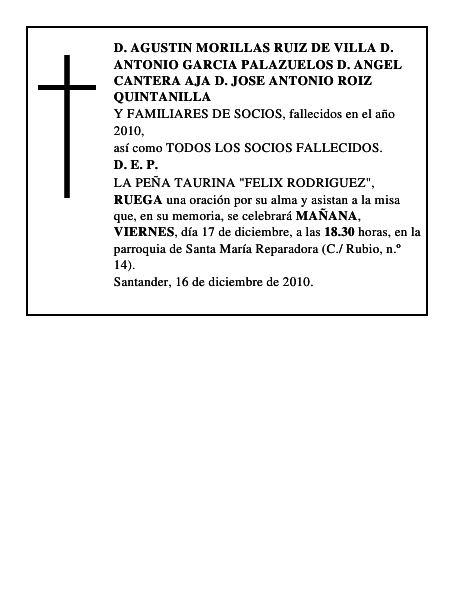 D. AGUSTIN MORILLAS RUIZ DE VILLA D. ANTONIO GARCIA PALAZUELOS D. ANGEL CANTERA AJA D. JOSE ANTONIO ROIZ QUINTANILLA

Y FAMILIARES DE SOCIOS, fallecidos en el año 2010,

así como TODOS LOS SOCIOS FALLECIDOS.

D. E. P.

LA PEÑA TAURINA "FELIX RODRIGUEZ",

RUEGA una oración por su alma y asistan a la misa que, en su memoria, se celebrará MAÑANA, VIERNES, día 17 de diciembre, a las 18.30 horas, en la parroquia de Santa María Reparadora (C./ Rubio, n.º 14).

Santander, 16 de diciembre de 2010.